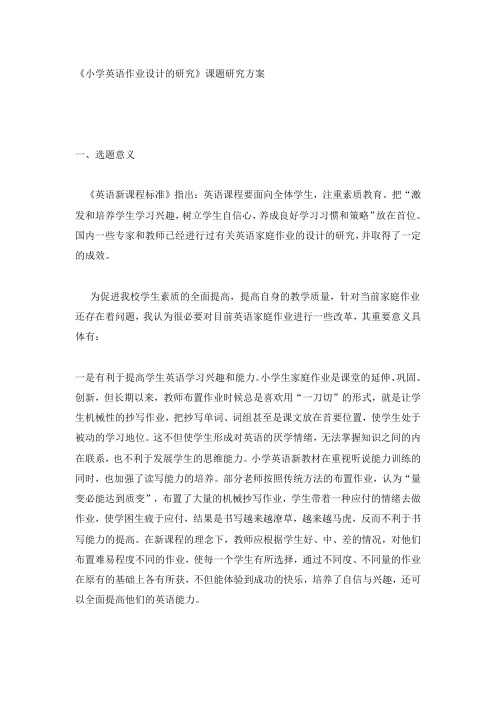 《小学英语作业设计的研究》课题研究方案

一、选题意义

《英语新课程标准》指出：英语课程要面向全体学生，注重素质教育。把“激发和培养学生学习兴趣，树立学生自信心，养成良好学习习惯和策略”放在首位。国内一些专家和教师已经进行过有关英语家庭作业的设计的研究，并取得了一定的成效。

为促进我校学生素质的全面提高，提高自身的教学质量，针对当前家庭作业还存在着问题，我认为很必要对目前英语家庭作业进行一些改革，其重要意义具体有：

一是有利于提高学生英语学习兴趣和能力。小学生家庭作业是课堂的延伸、巩固、创新，但长期以来，教师布置作业时候总是喜欢用“一刀切”的形式，就是让学生机械性的抄写作业，把抄写单词、词组甚至是课文放在首要位置，使学生处于被动的学习地位。这不但使学生形成对英语的厌学情绪，无法掌握知识之间的内在联系，也不利于发展学生的思维能力。小学英语新教材在重视听说能力训练的同时，也加强了读写能力的培养。部分老师按照传统方法的布置作业，认为“量变必能达到质变”，布置了大量的机械抄写作业，学生带着一种应付的情绪去做作业，使学困生疲于应付，结果是书写越来越潦草，越来越马虎，反而不利于书写能力的提高。在新课程的理念下，教师应根据学生好、中、差的情况，对他们布置难易程度不同的作业，使每一个学生有所选择，通过不同度、不同量的作业在原有的基础上各有所获，不但能体验到成功的快乐，培养了自信与兴趣，还可以全面提高他们的英语能力。